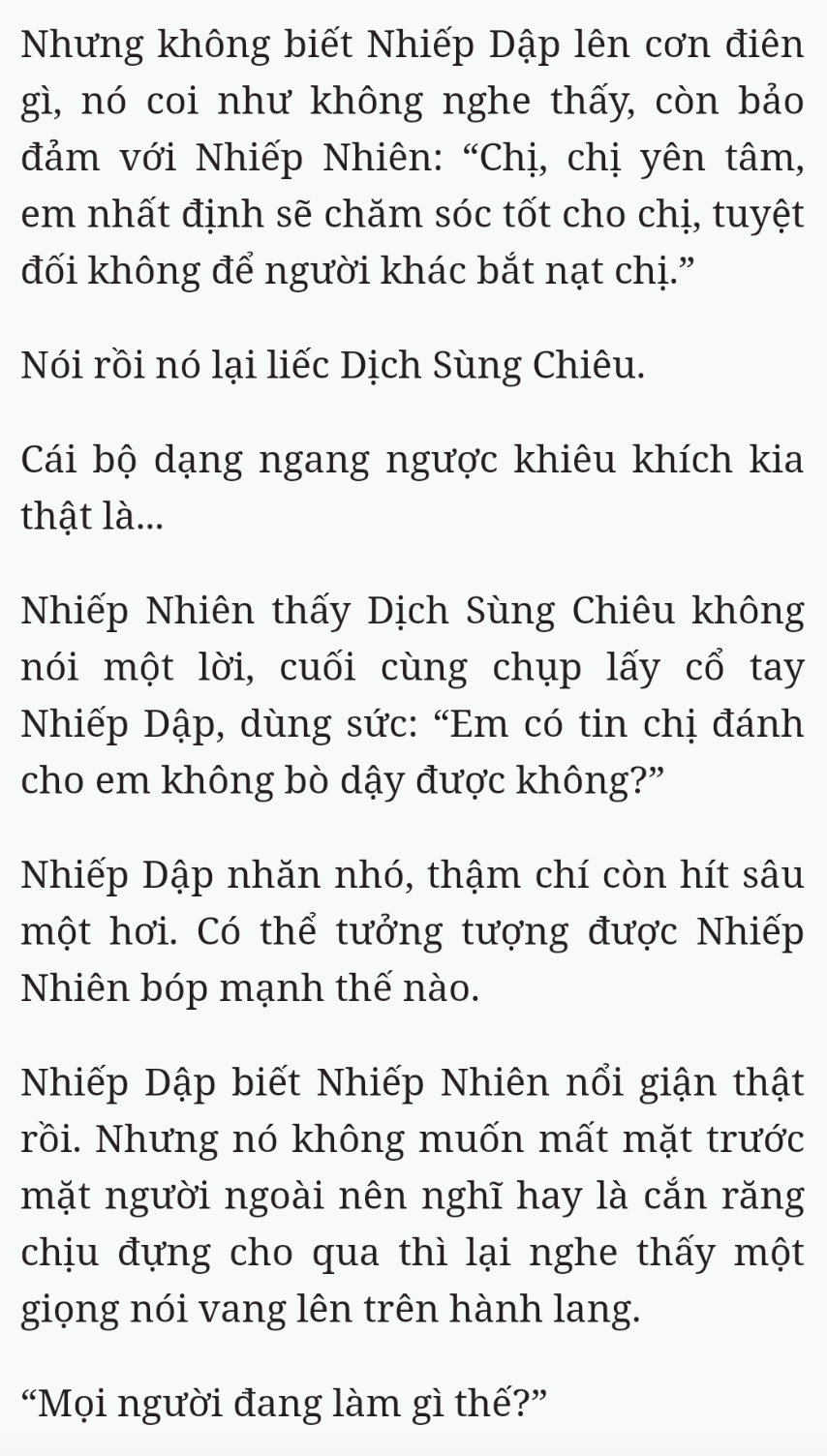 Nhưng không biết Nhiếp Dập lên cơn điên gì, nó coi như không nghe thấy, còn bảo đảm với Nhiếp Nhiên: “Chị, chị yên tâm, em nhất định sẽ chăm sóc tốt cho chị, tuyệt đối không để người khác bắt nạt chị.”

Nói rồi nó lại liếc Dịch Sùng Chiêu.

Cái bộ dạng ngang ngược khiêu khích kia thật là...

Nhiếp Nhiên thấy Dịch Sùng Chiêu không nói một lời, cuối cùng chụp lấy cổ tay Nhiếp Dập, dùng sức: “Em có tin chị đánh cho em không bò dậy được không?”

Nhiếp Dập nhăn nhó, thậm chí còn hít sâu một hơi. Có thể tưởng tượng được Nhiếp Nhiên bóp mạnh thế nào.

Nhiếp Dập biết Nhiếp Nhiên nổi giận thật rồi. Nhưng nó không muốn mất mặt trước mặt người ngoài nên nghĩ hay là cắn răng chịu đựng cho qua thì lại nghe thấy một giọng nói vang lên trên hành lang.

“Mọi người đang làm gì thế?”